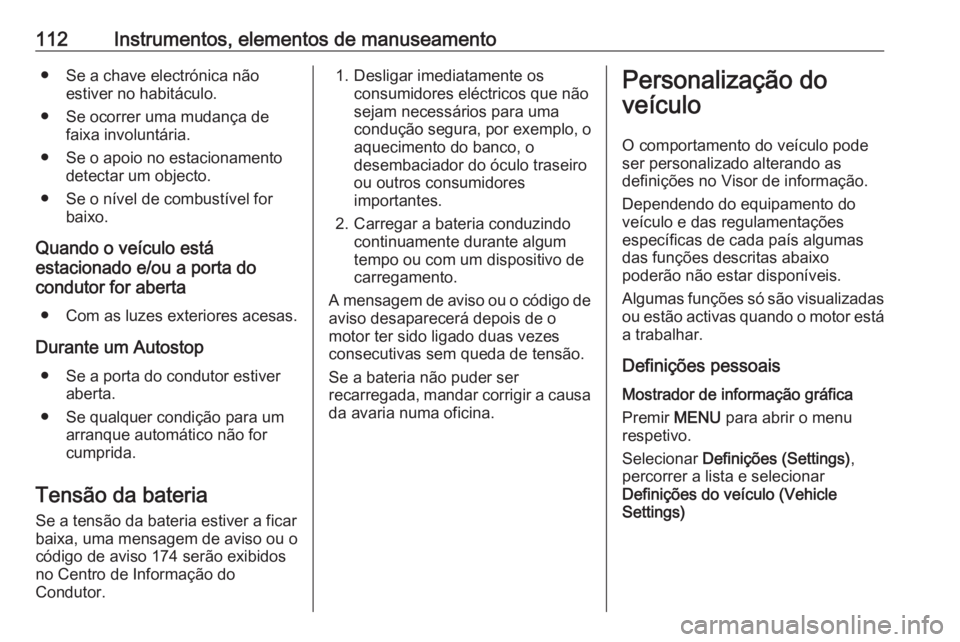 112 Instrumentos, elementos de manuseamento

● Se a chave electrónica não estiver no habitáculo.

● Se ocorrer uma mudança de faixa involuntária.

● Se o apoio no estacionamento detectar um objecto.

● Se o nível de combustível for baixo.

Quando o veículo está estacionado e/ou a porta do condutor for aberta

● Com as luzes exteriores acesas.

Durante um Autostop

● Se a porta do condutor estiver aberta.

● Se qualquer condição para um arranque automático não for cumprida.

Tensão da bateria

Se a tensão da bateria estiver a ficar baixa, uma mensagem de aviso ou o código de aviso 174 serão exibidos no Centro de Informação do Condutor.

1. Desligar imediatamente os consumidores eléctricos que não sejam necessários para uma condução segura, por exemplo, o aquecimento do banco, o desembaciador do óculo traseiro ou outros consumidores importantes.

2. Carregar a bateria conduzindo continuamente durante algum tempo ou com um dispositivo de carregamento.

A mensagem de aviso ou o código de aviso desaparecerá depois de o motor ter sido ligado duas vezes consecutivas sem queda de tensão.

Se a bateria não puder ser recarregada, mandar corrigir a causa da avaria numa oficina.

Personalização do veículo

O comportamento do veículo pode ser personalizado alterando as definições no Visor de informação.

Dependendo do equipamento do veículo e das regulamentações específicas de cada país algumas das funções descritas abaixo poderão não estar disponíveis.

Algumas funções só são visualizadas ou estão activas quando o motor está a trabalhar.

Definições pessoais

Mostrador de informação gráfica

Premir MENU para abrir o menu respetivo.

Selecionar Definições (Settings), percorrer a lista e selecionar Definições do veículo (Vehicle Settings)

carmanualsonline.info